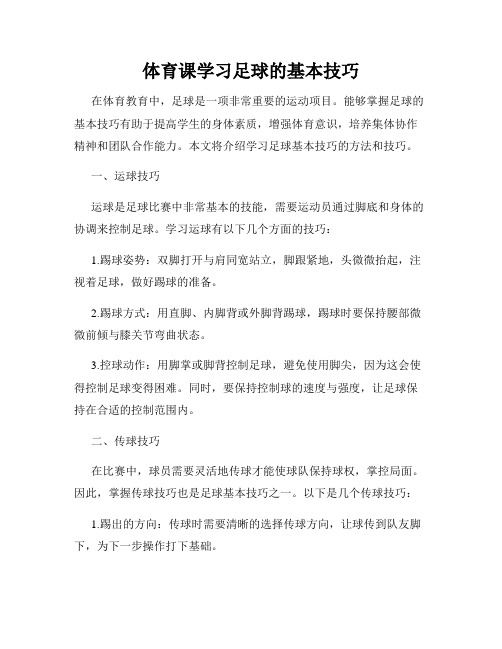 体育课学习足球的基本技巧

在体育教育中，足球是一项非常重要的运动项目。能够掌握足球的基本技巧有助于提高学生的身体素质，增强体育意识，培养集体协作精神和团队合作能力。本文将介绍学习足球基本技巧的方法和技巧。

一、运球技巧

运球是足球比赛中非常基本的技能，需要运动员通过脚底和身体的协调来控制足球。学习运球有以下几个方面的技巧：

1.踢球姿势：双脚打开与肩同宽站立，脚跟紧地，头微微抬起，注视着足球，做好踢球的准备。

2.踢球方式：用直脚、内脚背或外脚背踢球，踢球时要保持腰部微微前倾与膝关节弯曲状态。

3.控球动作：用脚掌或脚背控制足球，避免使用脚尖，因为这会使得控制足球变得困难。同时，要保持控制球的速度与强度，让足球保持在合适的控制范围内。

二、传球技巧

在比赛中，球员需要灵活地传球才能使球队保持球权，掌控局面。因此，掌握传球技巧也是足球基本技巧之一。以下是几个传球技巧：

1.踢出的方向：传球时需要清晰的选择传球方向，让球传到队友脚下，为下一步操作打下基础。